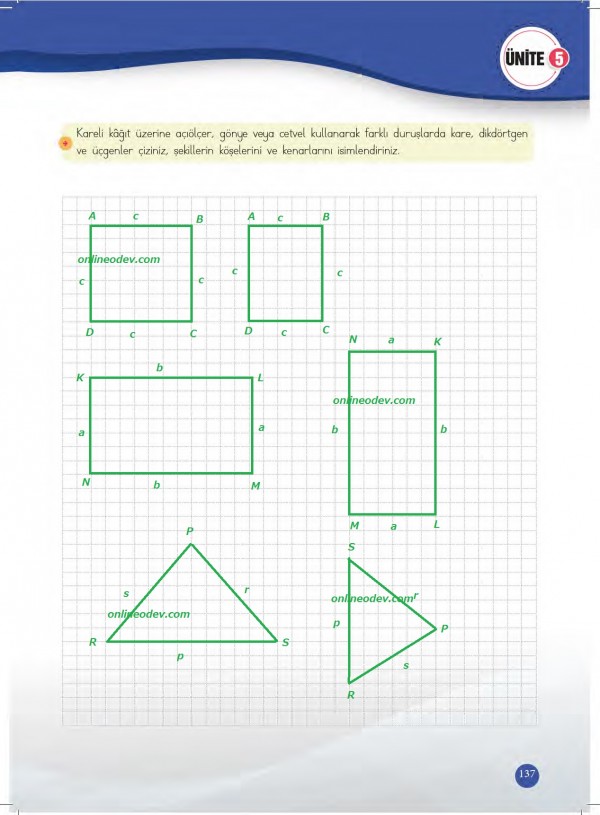 ÜNİTE 5

Kareli kâğıt üzerine açıölçer, gönye veya cetvel kullanarak farklı duruşlarda kare, dikdörtgen ve üçgenler çiziniz, şekillerin köşelerini ve kenarlarını isimlendiriniz.

A c B
onlineodev.com
c c
D c C

A c B
c c
D c C

N a K
onlineodev.com
b b
M a L

K b L
a a
N b M

P
s r
onlineodev.com
R p S

S
onlineodev.com r
p P
s
R

137